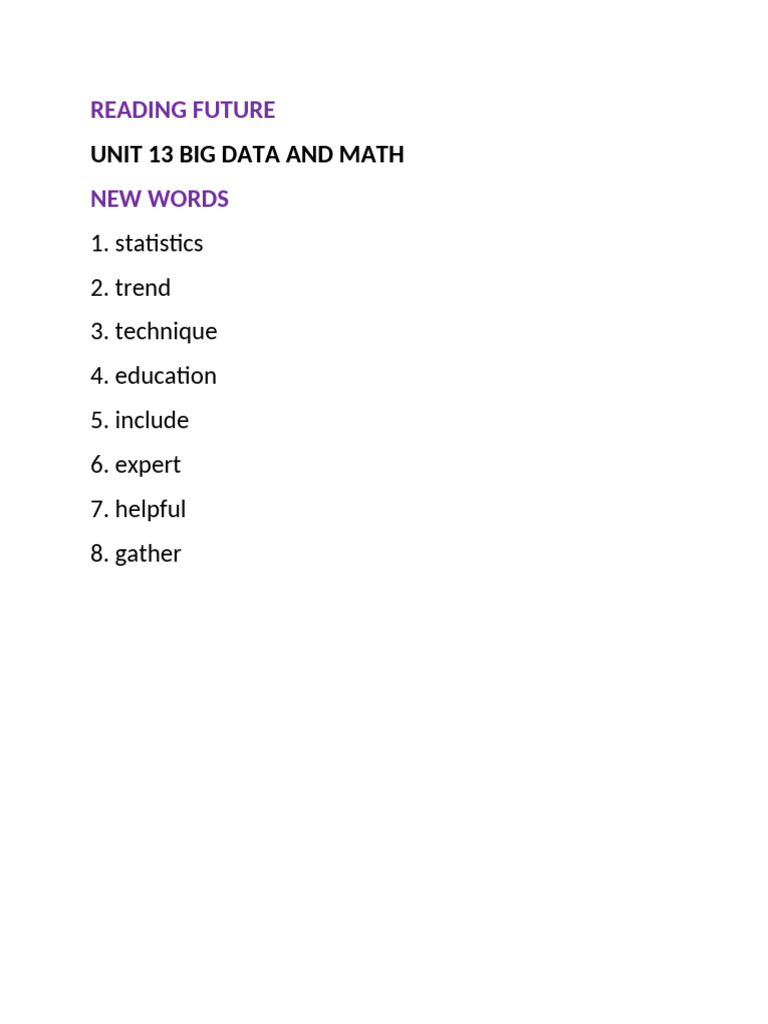 READING FUTURE

UNIT 13 BIG DATA AND MATH

NEW WORDS

1. statistics

2. trend

3. technique

4. education

5. include

6. expert

7. helpful

8. gather